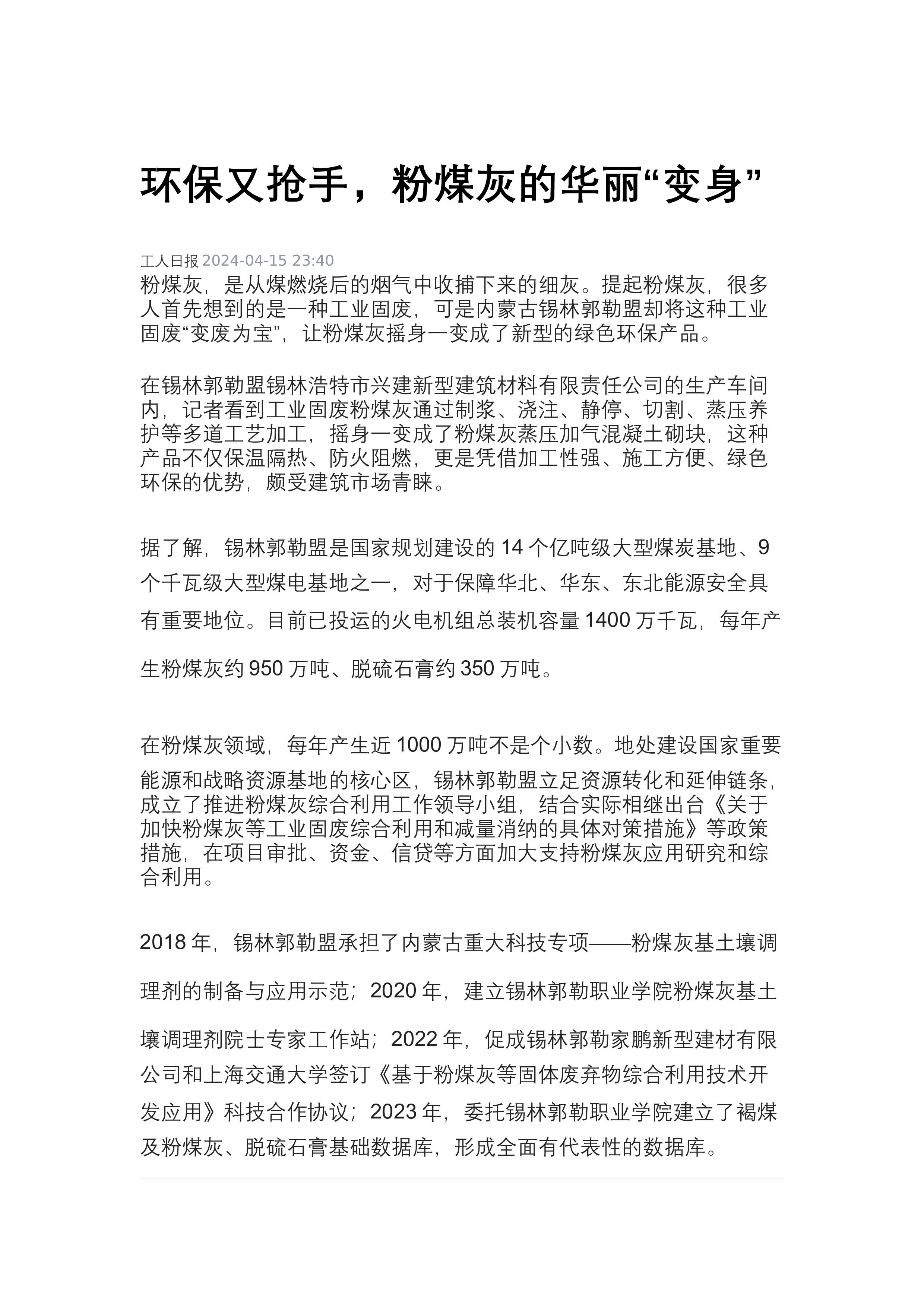 环保又抢手，粉煤灰的华丽“变身”

工人日报 2024-04-15 23:40

粉煤灰，是从煤燃烧后的烟气中收捕下来的细灰。提起粉煤灰，很多人首先想到的是一种工业固废，可是内蒙古锡林郭勒盟却将这种工业固废“变废为宝”，让粉煤灰摇身一变成了新型的绿色环保产品。

在锡林郭勒盟锡林浩特市兴建新型建筑材料有限责任公司的生产车间内，记者看到工业固废粉煤灰通过制浆、浇注、静停、切割、蒸压养护等多道工艺加工，摇身一变成了粉煤灰蒸压加气混凝土砌块，这种产品不仅保温隔热、防火阻燃，更是凭借加工性强、施工方便、绿色环保的优势，颇受建筑市场青睐。

据了解，锡林郭勒盟是国家规划建设的 14 个亿吨级大型煤炭基地、9 个千瓦级大型煤电基地之一，对于保障华北、华东、东北能源安全具有重要地位。目前已投运的火电机组总装机容量 1400 万千瓦，每年产生粉煤灰约 950 万吨、脱硫石膏约 350 万吨。

在粉煤灰领域，每年产生近 1000 万吨不是个小数。地处建设国家重要能源和战略资源基地的核心区，锡林郭勒盟立足资源转化和延伸链条，成立了推进粉煤灰综合利用工作领导小组，结合实际相继出台《关于加快粉煤灰等工业固废综合利用和减量消纳的具体对策措施》等政策措施，在项目审批、资金、信贷等方面加大支持粉煤灰应用研究和综合利用。

2018 年，锡林郭勒盟承担了内蒙古重大科技专项——粉煤灰基土壤调理剂的制备与应用示范；2020 年，建立锡林郭勒职业学院粉煤灰基土壤调理剂院士专家工作站；2022 年，促成锡林郭勒家鹏新型建材有限公司和上海交通大学签订《基于粉煤灰等固体废弃物综合利用技术开发应用》科技合作协议；2023 年，委托锡林郭勒职业学院建立了褐煤及粉煤灰、脱硫石膏基础数据库，形成全面有代表性的数据库。